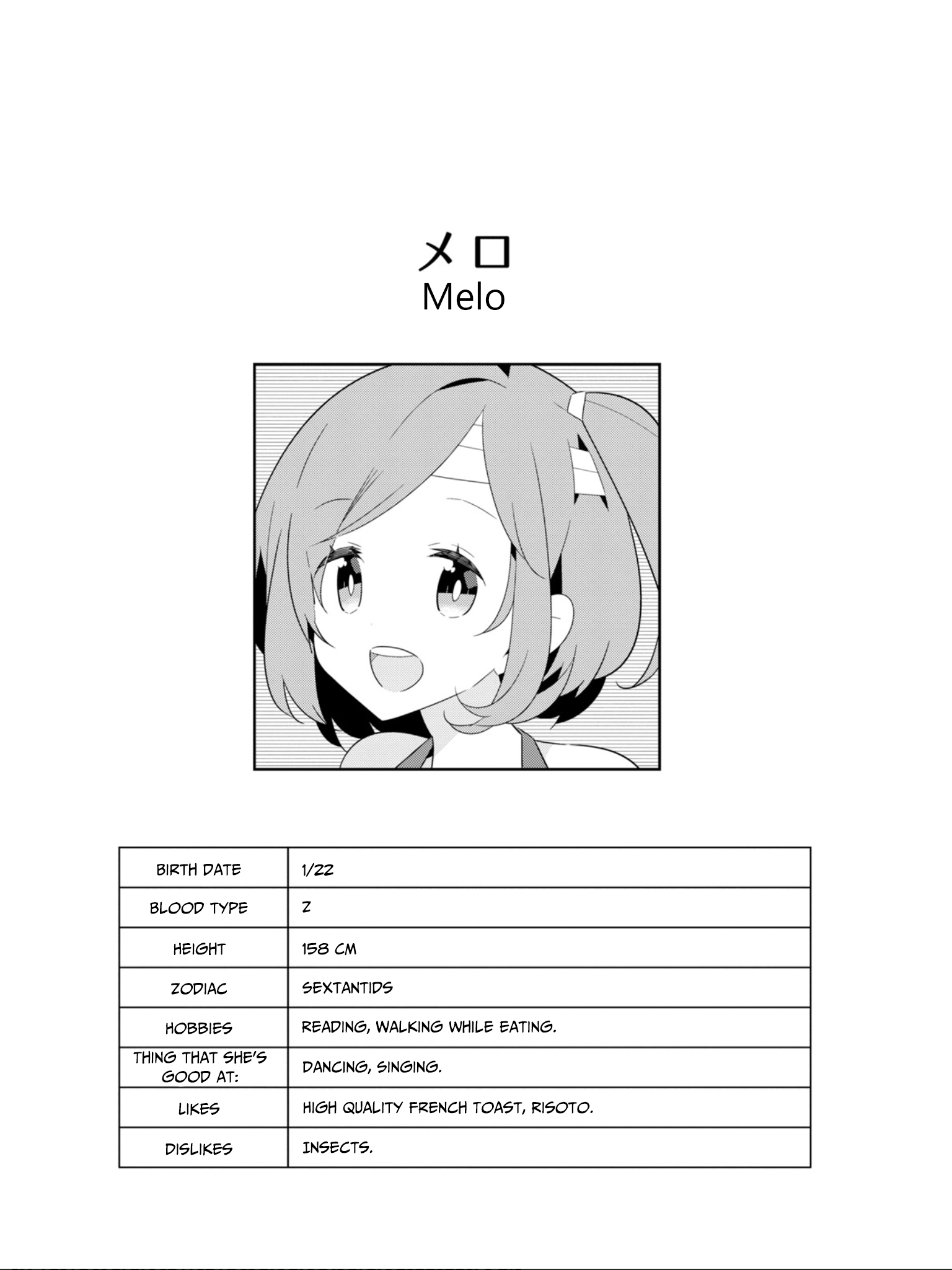 メロ
Melo

| BIRTH DATE | 1/22 |
|---|---|
| BLOOD TYPE | Z |
| HEIGHT | 158 CM |
| ZODIAC | SEXTANTIDS |
| HOBBIES | READING, WALKING WHILE EATING. |
| THING THAT SHE'S GOOD AT: | DANCING, SINGING. |
| LIKES | HIGH QUALITY FRENCH TOAST, RISOTO. |
| DISLIKES | INSECTS. |